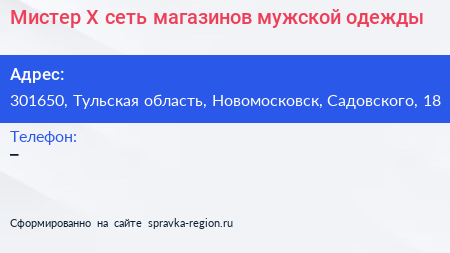 Мистер Х сеть магазинов мужской одежды

Адрес:

301650, Тульская область, Новомосковск, Садовского, 18

Телефон:

–

Сформированно на сайте spravka-region.ru